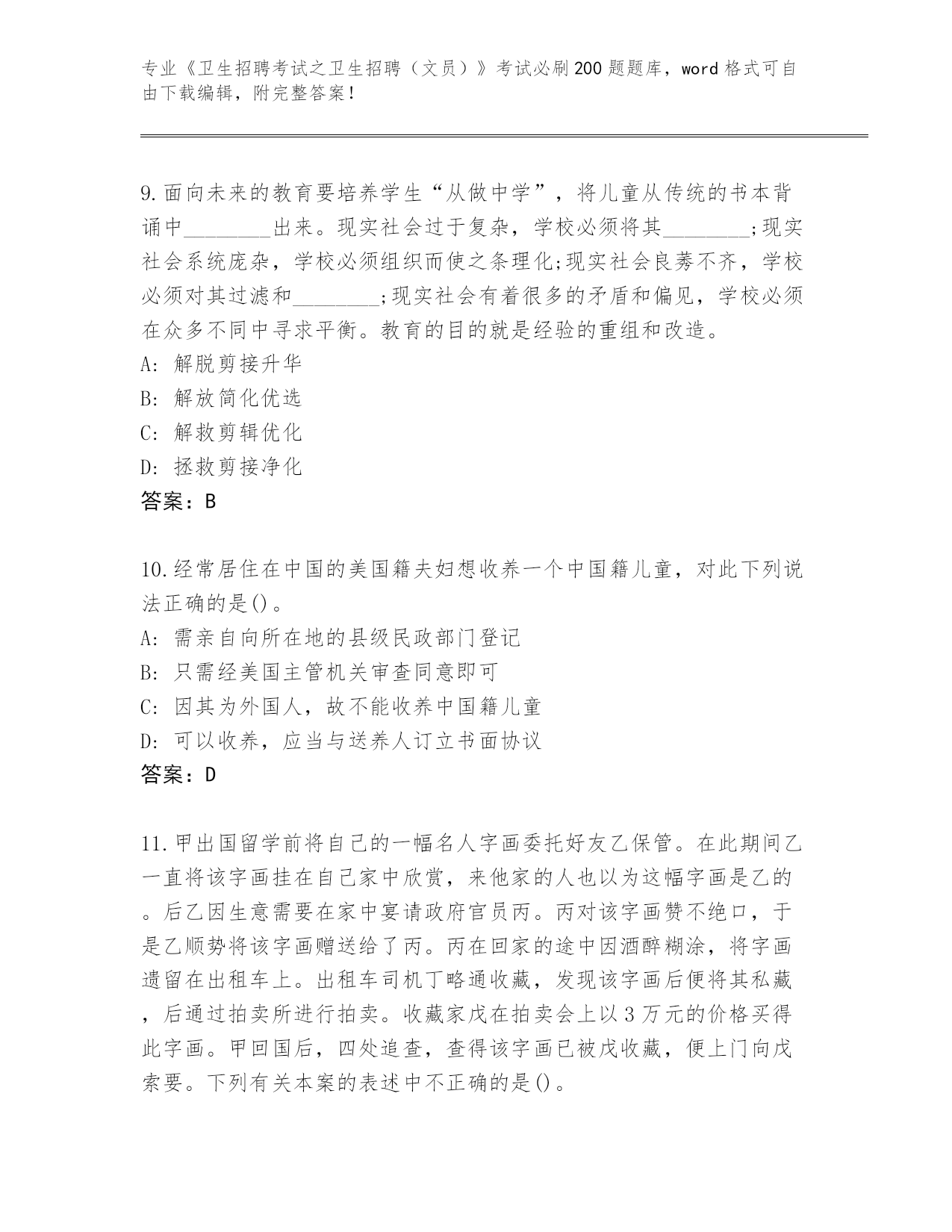 专业《卫生招聘考试之卫生招聘（文员）》考试必刷200题题库，word格式可自由下载编辑，附完整答案！

9.面向未来的教育要培养学生“从做中学”，将儿童从传统的书本背诵中________出来。现实社会过于复杂，学校必须将其________;现实社会系统庞杂，学校必须组织而使之条理化;现实社会良莠不齐，学校必须对其过滤和________;现实社会有着很多的矛盾和偏见，学校必须在众多不同中寻求平衡。教育的目的就是经验的重组和改造。
A: 解脱剪接升华
B: 解放简化优选
C: 解救剪辑优化
D: 拯救剪接净化
答案：B

10.经常居住在中国的美国籍夫妇想收养一个中国籍儿童，对此下列说法正确的是()。
A: 需亲自向所在地的县级民政部门登记
B: 只需经美国主管机关审查同意即可
C: 因其为外国人，故不能收养中国籍儿童
D: 可以收养，应当与送养人订立书面协议
答案：D

11.甲出国留学前将自己的一幅名人字画委托好友乙保管。在此期间乙一直将该字画挂在自己家中欣赏，来他家的人也以为这幅字画是乙的。后乙因生意需要在家中宴请政府官员丙。丙对该字画赞不绝口，于是乙顺势将该字画赠送给了丙。丙在回家的途中因酒醉糊涂，将字画遗留在出租车上。出租车司机丁略通收藏，发现该字画后便将其私藏，后通过拍卖所进行拍卖。收藏家戊在拍卖会上以3万元的价格买得此字画。甲回国后，四处追查，查得该字画已被戊收藏，便上门向戊索要。下列有关本案的表述中不正确的是()。